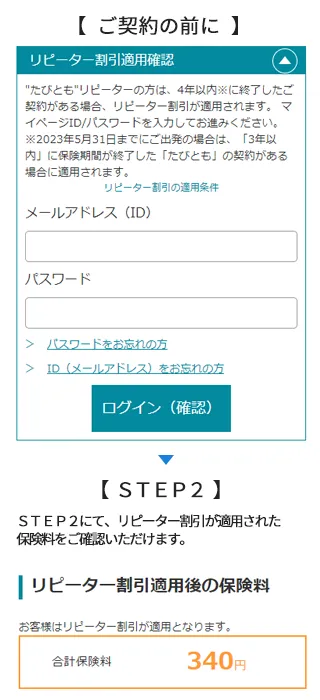 【 ご契約の前に 】

リピーター割引適用確認

"たびとも"リピーターの方は、4年以内※に終了したご契約がある場合、リピーター割引が適用されます。 マイページID/パスワードを入力してお進みください。
※2023年5月31日までにご出発の場合は、「3年以内」に保険期間が終了した「たびとも」の契約がある場合に適用されます。

リピーター割引の適用条件

メールアドレス（ID）

パスワード

> パスワードをお忘れの方

> ID（メールアドレス）をお忘れの方

ログイン（確認）

【 STEP2 】

STEP2にて、リピーター割引が適用された保険料をご確認いただけます。

リピーター割引適用後の保険料

お客様はリピーター割引が適用となります。

合計保険料 340円